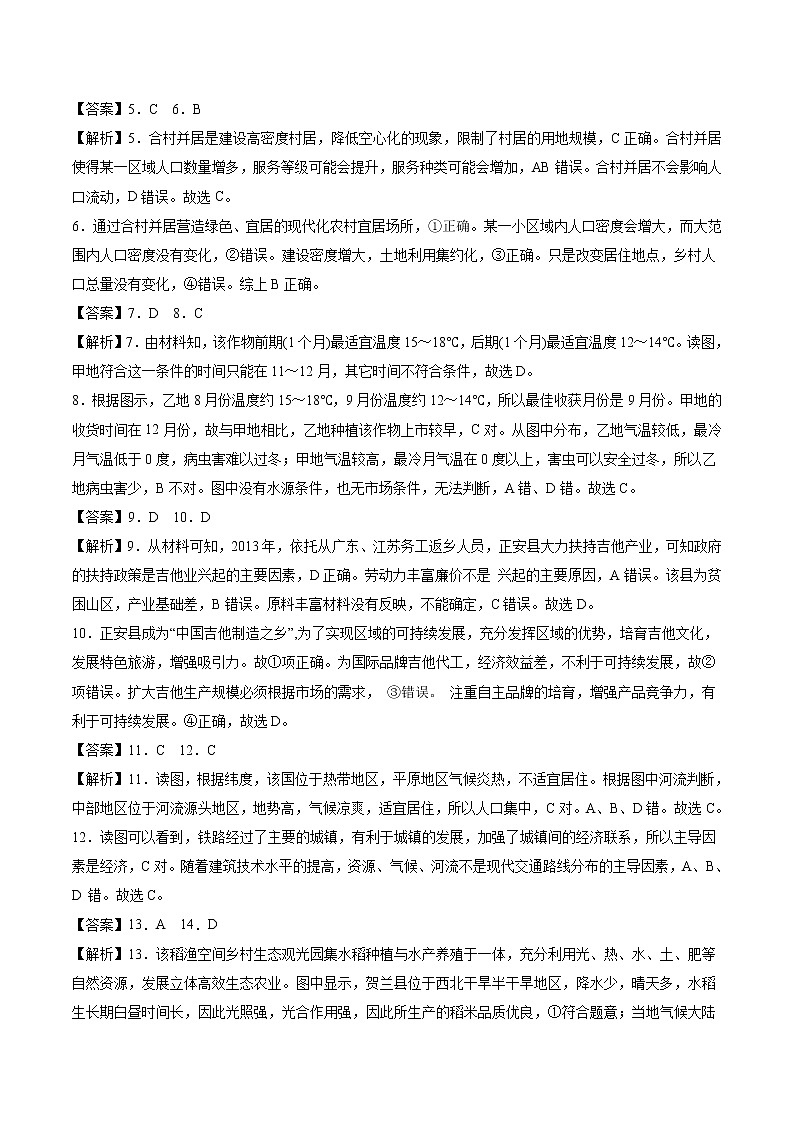 【答案】5．C　6．B

【解析】5．合村并居是建设高密度村居，降低空心化的现象，限制了村居的用地规模，C 正确。合村并居使得某一区域人口数量增多，服务等级可能会提升，服务种类可能会增加，AB 错误。合村并居不会影响人口流动，D 错误。故选 C。

6．通过合村并居营造绿色、宜居的现代化农村宜居场所，①正确。某一小区域内人口密度会增大，而大范围内人口密度没有变化，②错误。建设密度增大，土地利用集约化，③正确。只是改变居住地点，乡村人口总量没有变化，④错误。综上 B 正确。

【答案】7．D　8．C

【解析】7．由材料知，该作物前期(1 个月)最适宜温度 15～18℃，后期(1 个月)最适宜温度 12～14℃。读图，甲地符合这一条件的时间只能在 11～12 月，其它时间不符合条件，故选 D。

8．根据图示，乙地 8 月份温度约 15～18℃，9 月份温度约 12～14℃，所以最佳收获月份是 9 月份。甲地的收货时间在 12 月份，故与甲地相比，乙地种植该作物上市较早，C 对。从图中分布，乙地气温较低，最冷月气温低于 0 度，病虫害难以过冬；甲地气温较高，最冷月气温在 0 度以上，害虫可以安全过冬，所以乙地病虫害少，B 不对。图中没有水源条件，也无市场条件，无法判断，A 错、D 错。故选 C。

【答案】9．D　10．D

【解析】9．从材料可知，2013 年，依托从广东、江苏务工返乡人员，正安县大力扶持吉他产业，可知政府的扶持政策是吉他业兴起的主要因素，D 正确。劳动力丰富廉价不是 兴起的主要原因，A 错误。该县为贫困山区，产业基础差，B 错误。原料丰富材料没有反映，不能确定，C 错误。故选 D。

10．正安县成为“中国吉他制造之乡”，为了实现区域的可持续发展，充分发挥区域的优势，培育吉他文化，发展特色旅游，增强吸引力。故①项正确。为国际品牌吉他代工，经济效益差，不利于可持续发展，故②项错误。扩大吉他生产规模必须根据市场的需求， ③错误。 注重自主品牌的培育，增强产品竞争力，有利于可持续发展。④正确，故选 D。

【答案】11．C　12．C

【解析】11．读图，根据纬度，该国位于热带地区，平原地区气候炎热，不适宜居住。根据图中河流判断，中部地区位于河流源头地区，地势高，气候凉爽，适宜居住，所以人口集中，C 对。A、B、D 错。故选 C。

12．读图可以看到，铁路经过了主要的城镇，有利于城镇的发展，加强了城镇间的经济联系，所以主导因素是经济，C 对。随着建筑技术水平的提高，资源、气候、河流不是现代交通路线分布的主导因素，A、B、D 错。故选 C。

【答案】13．A　14．D

【解析】13．该稻渔空间乡村生态观光园集水稻种植与水产养殖于一体，充分利用光、热、水、土、肥等自然资源，发展立体高效生态农业。图中显示，贺兰县位于西北干旱半干旱地区，降水少，晴天多，水稻生长期白昼时间长，因此光照强，光合作用强，因此所生产的稻米品质优良，①符合题意；当地气候大陆